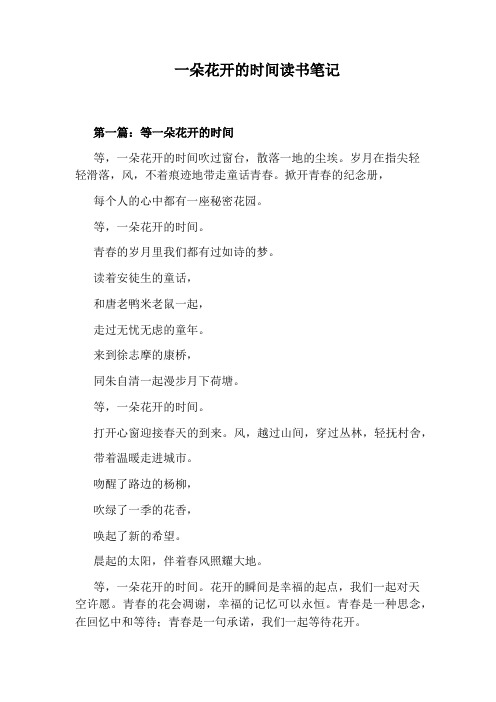 一朵花开的时间读书笔记

第一篇：等一朵花开的时间

等，一朵花开的时间吹过窗台，散落一地的尘埃。岁月在指尖轻轻滑落，风，不着痕迹地带走童话青春。掀开青春的纪念册，

每个人的心中都有一座秘密花园。

等，一朵花开的时间。

青春的岁月里我们都有过如诗的梦。

读着安徒生的童话，

和唐老鸭米老鼠一起，

走过无忧无虑的童年。

来到徐志摩的康桥，

同朱自清一起漫步月下荷塘。

等，一朵花开的时间。

打开心窗迎接春天的到来。风，越过山间，穿过丛林，轻抚村舍，

带着温暖走进城市。

吻醒了路边的杨柳，

吹绿了一季的花香，

唤起了新的希望。

晨起的太阳，伴着春风照耀大地。

等，一朵花开的时间。花开的瞬间是幸福的起点，我们一起对天空许愿。青春的花会凋谢，幸福的记忆可以永恒。青春是一种思念，在回忆中和等待；青春是一句承诺，我们一起等待花开。